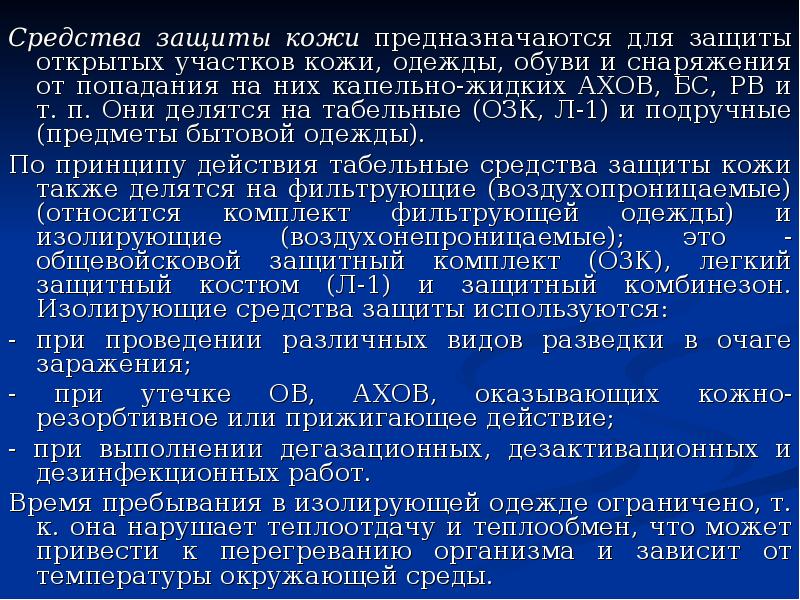 Средства защиты кожи предназначаются для защиты открытых участков кожи, одежды, обуви и снаряжения от попадания на них капельно-жидких АХОВ, БС, РВ и т. п. Они делятся на табельные (ОЗК, Л-1) и подручные (предметы бытовой одежды).

По принципу действия табельные средства защиты кожи также делятся на фильтрующие (воздухопроницаемые) (относится комплект фильтрующей одежды) и изолирующие (воздухонепроницаемые); это - общевойсковой защитный комплект (ОЗК), легкий защитный костюм (Л-1) и защитный комбинезон. Изолирующие средства защиты используются:

- при проведении различных видов разведки в очаге заражения;

- при утечке ОВ, АХОВ, оказывающих кожно-резорбтивное или прижигающее действие;

- при выполнении дегазационных, дезактивационных и дезинфекционных работ.

Время пребывания в изолирующей одежде ограничено, т. к. она нарушает теплоотдачу и теплообмен, что может привести к перегреванию организма и зависит от температуры окружающей среды.